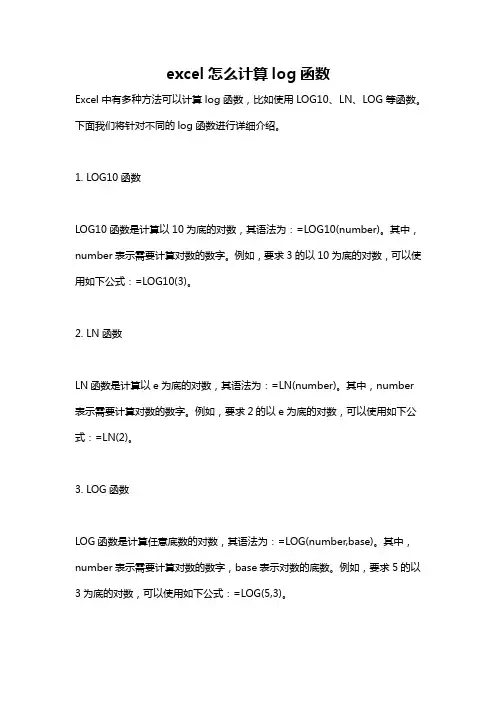 excel 怎么计算 log 函数

Excel 中有多种方法可以计算 log 函数，比如使用 LOG10、LN、LOG 等函数。下面我们将针对不同的 log 函数进行详细介绍。

1. LOG10 函数

LOG10 函数是计算以 10 为底的对数，其语法为：=LOG10(number)。其中，number 表示需要计算对数的数字。例如，要求 3 的以 10 为底的对数，可以使用如下公式：=LOG10(3)。

2. LN 函数

LN 函数是计算以 e 为底的对数，其语法为：=LN(number)。其中，number 表示需要计算对数的数字。例如，要求 2 的以 e 为底的对数，可以使用如下公式：=LN(2)。

3. LOG 函数

LOG 函数是计算任意底数的对数，其语法为：=LOG(number,base)。其中，number 表示需要计算对数的数字，base 表示对数的底数。例如，要求 5 的以 3 为底的对数，可以使用如下公式：=LOG(5,3)。